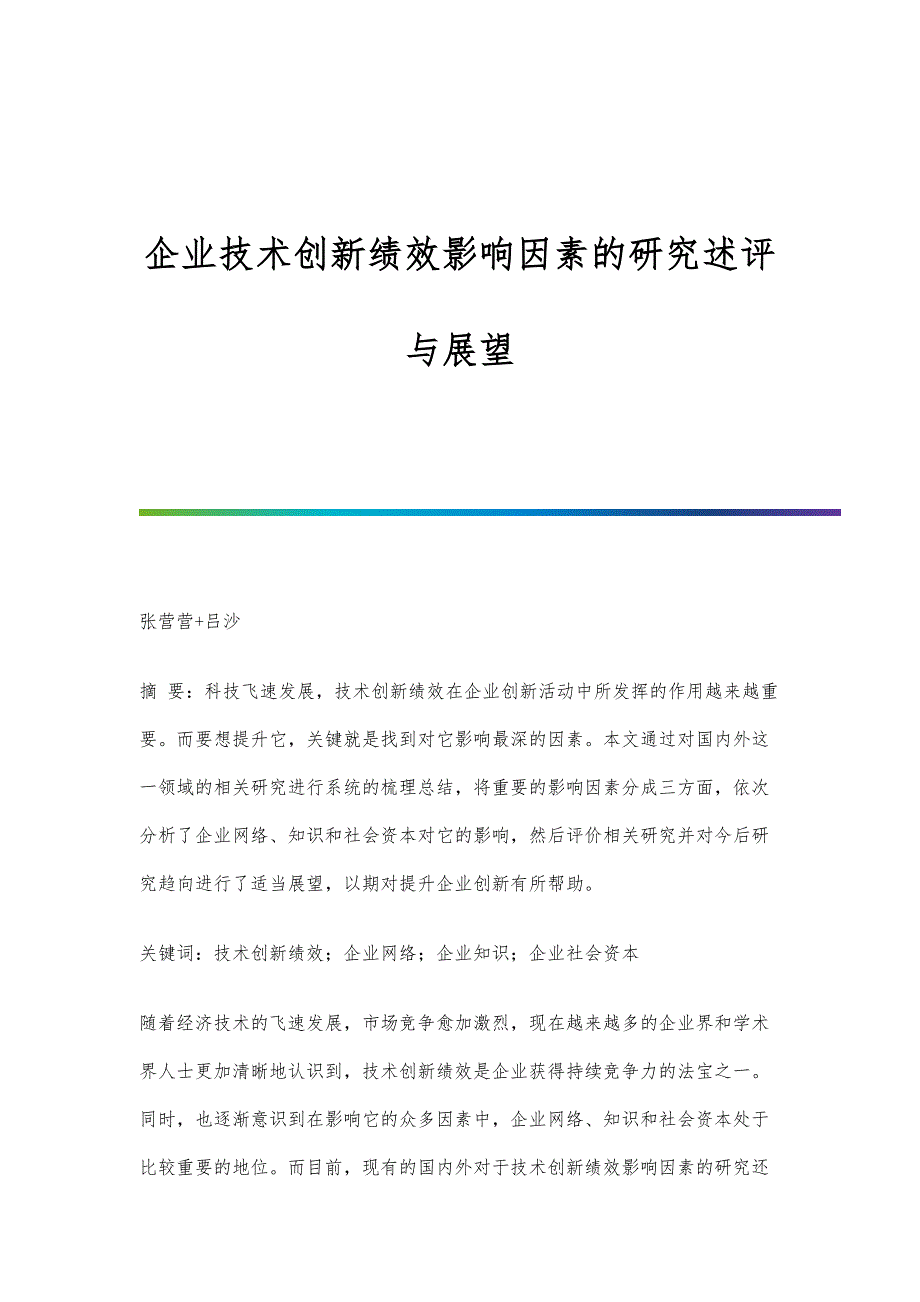 企业技术创新绩效影响因素的研究述评与展望

张营营+吕沙

摘 要：科技飞速发展，技术创新绩效在企业创新活动中所发挥的作用越来越重要。而要想提升它，关键就是找到对它影响最深的因素。本文通过对国内外这一领域的相关研究进行系统的梳理总结，将重要的影响因素分成三方面，依次分析了企业网络、知识和社会资本对它的影响，然后评价相关研究并对今后研究趋向进行了适当展望，以期对提升企业创新有所帮助。

关键词：技术创新绩效；企业网络；企业知识；企业社会资本

随着经济技术的飞速发展，市场竞争愈加激烈，现在越来越多的企业界和学术界人士更加清晰地认识到，技术创新绩效是企业获得持续竞争力的法宝之一。同时，也逐渐意识到在影响它的众多因素中，企业网络、知识和社会资本处于比较重要的地位。而目前，现有的国内外对于技术创新绩效影响因素的研究还